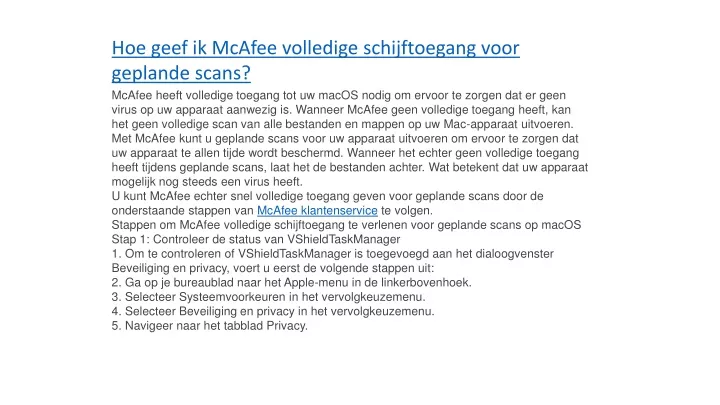 Hoe geef ik McAfee volledige schijftoegang voor geplande scans?

McAfee heeft volledige toegang tot uw macOS nodig om ervoor te zorgen dat er geen virus op uw apparaat aanwezig is. Wanneer McAfee geen volledige toegang heeft, kan het geen volledige scan van alle bestanden en mappen op uw Mac-apparaat uitvoeren. Met McAfee kunt u geplande scans voor uw apparaat uitvoeren om ervoor te zorgen dat uw apparaat te allen tijde wordt beschermd. Wanneer het echter geen volledige toegang heeft tijdens geplande scans, laat het de bestanden achter. Wat betekent dat uw apparaat mogelijk nog steeds een virus heeft.
U kunt McAfee echter snel volledige toegang geven voor geplande scans door de onderstaande stappen van McAfee klantenservice te volgen.
Stappen om McAfee volledige schijftoegang te verlenen voor geplande scans op macOS
Stap 1: Controleer de status van VShieldTaskManager
1. Om te controleren of VShieldTaskManager is toegevoegd aan het dialoogvenster Beveiliging en privacy, voert u eerst de volgende stappen uit:
2. Ga op je bureaublad naar het Apple-menu in de linkerbovenhoek.
3. Selecteer Systeemvoorkeuren in het vervolgkeuzemenu.
4. Selecteer Beveiliging en privacy in het vervolgkeuzemenu.
5. Navigeer naar het tabblad Privacy.